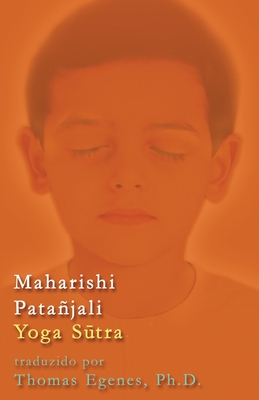 Maharishi
Patañjali
Yoga Sūtra

traduzido por
Thomas Egenes, Ph.D.